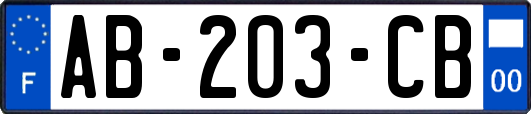 F
AB-203-CB
00